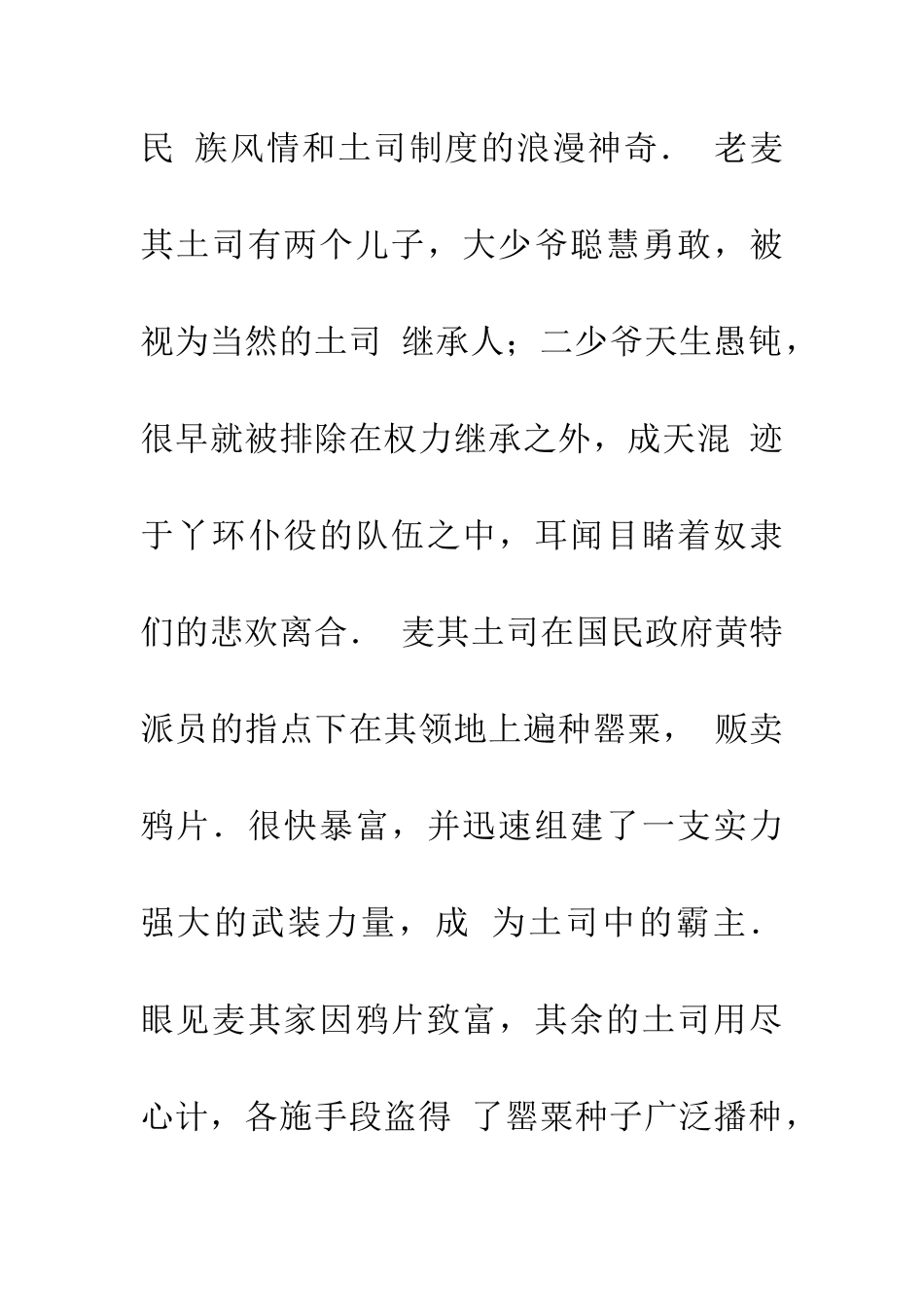 民 族风情和土司制度的浪漫神奇． 老麦其土司有两个儿子，大少爷聪慧勇敢，被视为当然的土司 继承人；二少爷天生愚钝，很早就被排除在权力继承之外，成天混 迹于丫环仆役的队伍之中，耳闻目睹着奴隶们的悲欢离合． 麦其土司在国民政府黄特派员的指点下在其领地上遍种罂粟， 贩卖鸦片．很快暴富，并迅速组建了一支实力强大的武装力量，成 为土司中的霸主．眼见麦其家因鸦片致富，其余的土司用尽心计，各施手段盗得 了罂粟种子广泛播种，